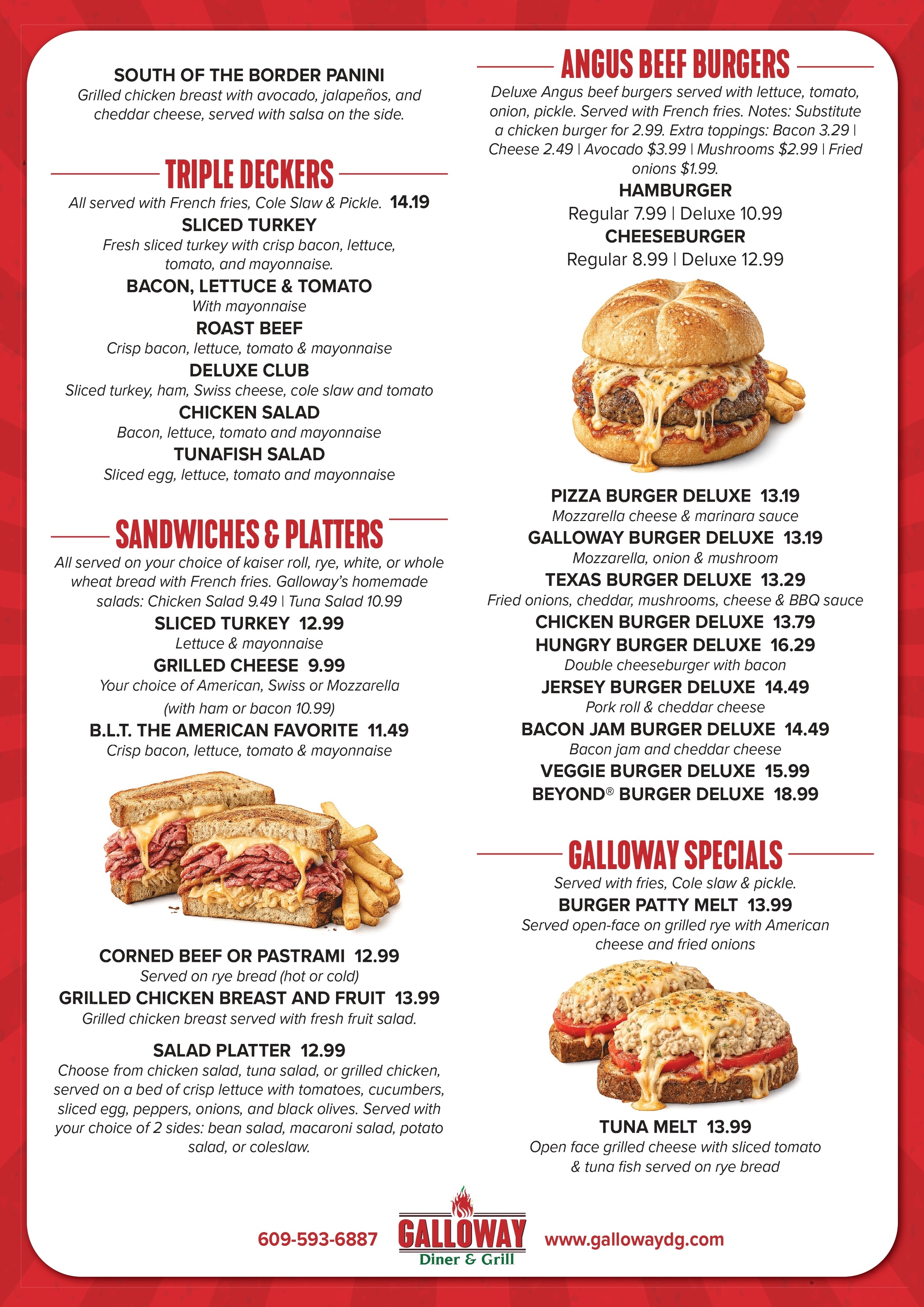 SOUTH OF THE BORDER PANINI
Grilled chicken breast with avocado, jalapeños, and cheddar cheese, served with salsa on the side.

TRIPLE DECKERS
All served with French fries, Cole Slaw & Pickle. 14.19
SLICED TURKEY
Fresh sliced turkey with crisp bacon, lettuce, tomato, and mayonnaise.
BACON, LETTUCE & TOMATO
With mayonnaise
ROAST BEEF
Crisp bacon, lettuce, tomato & mayonnaise
DELUXE CLUB
Sliced turkey, ham, Swiss cheese, cole slaw and tomato
CHICKEN SALAD
Bacon, lettuce, tomato and mayonnaise
TUNAFISH SALAD
Sliced egg, lettuce, tomato and mayonnaise

SANDWICHES & PLATTERS
All served on your choice of kaiser roll, rye, white, or whole wheat bread with French fries. Galloway's homemade salads: Chicken Salad 9.49 | Tuna Salad 10.99
SLICED TURKEY 12.99
Lettuce & mayonnaise
GRILLED CHEESE 9.99
Your choice of American, Swiss or Mozzarella (with ham or bacon 10.99)
B.L.T. THE AMERICAN FAVORITE 11.49
Crisp bacon, lettuce, tomato & mayonnaise
CORNED BEEF OR PASTRAMI 12.99
Served on rye bread (hot or cold)
GRILLED CHICKEN BREAST AND FRUIT 13.99
Grilled chicken breast served with fresh fruit salad.
SALAD PLATTER 12.99
Choose from chicken salad, tuna salad, or grilled chicken, served on a bed of crisp lettuce with tomatoes, cucumbers, sliced egg, peppers, onions, and black olives. Served with your choice of 2 sides: bean salad, macaroni salad, potato salad, or coleslaw.

ANGUS BEEF BURGERS
Deluxe Angus beef burgers served with lettuce, tomato, onion, pickle. Served with French fries. Notes: Substitute a chicken burger for 2.99. Extra toppings: Bacon 3.29 | Cheese 2.49 | Avocado $3.99 | Mushrooms $2.99 | Fried onions $1.99.
HAMBURGER
Regular 7.99 | Deluxe 10.99
CHEESEBURGER
Regular 8.99 | Deluxe 12.99
PIZZA BURGER DELUXE 13.19
Mozzarella cheese & marinara sauce
GALLOWAY BURGER DELUXE 13.19
Mozzarella, onion & mushroom
TEXAS BURGER DELUXE 13.29
Fried onions, cheddar, mushrooms, cheese & BBQ sauce
CHICKEN BURGER DELUXE 13.79
HUNGRY BURGER DELUXE 16.29
Double cheeseburger with bacon
JERSEY BURGER DELUXE 14.49
Pork roll & cheddar cheese
BACON JAM BURGER DELUXE 14.49
Bacon jam and cheddar cheese
VEGGIE BURGER DELUXE 15.99
BEYOND® BURGER DELUXE 18.99

GALLOWAY SPECIALS
Served with fries, Cole slaw & pickle.
BURGER PATTY MELT 13.99
Served open-face on grilled rye with American cheese and fried onions
TUNA MELT 13.99
Open face grilled cheese with sliced tomato & tuna fish served on rye bread

609-593-6887 GALLOWAY Diner & Grill www.gallowaydg.com